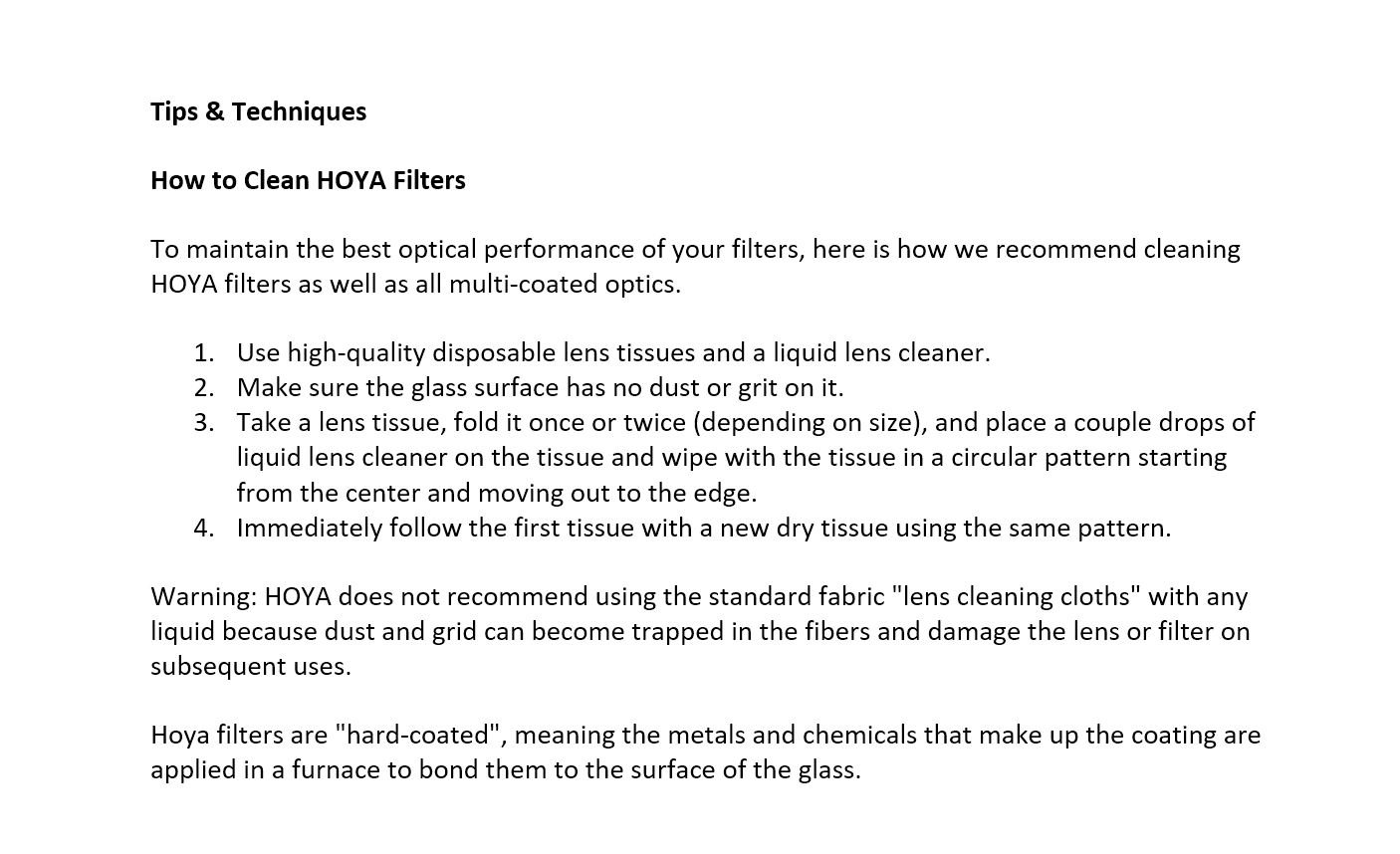 Tips & Techniques

How to Clean HOYA Filters

To maintain the best optical performance of your filters, here is how we recommend cleaning HOYA filters as well as all multi-coated optics.

1. Use high-quality disposable lens tissues and a liquid lens cleaner.
2. Make sure the glass surface has no dust or grit on it.
3. Take a lens tissue, fold it once or twice (depending on size), and place a couple drops of liquid lens cleaner on the tissue and wipe with the tissue in a circular pattern starting from the center and moving out to the edge.
4. Immediately follow the first tissue with a new dry tissue using the same pattern.

Warning: HOYA does not recommend using the standard fabric "lens cleaning cloths" with any liquid because dust and grid can become trapped in the fibers and damage the lens or filter on subsequent uses.

Hoya filters are "hard-coated", meaning the metals and chemicals that make up the coating are applied in a furnace to bond them to the surface of the glass.